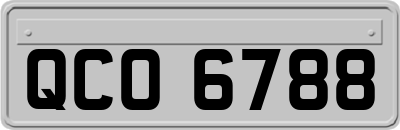 QCO 6788